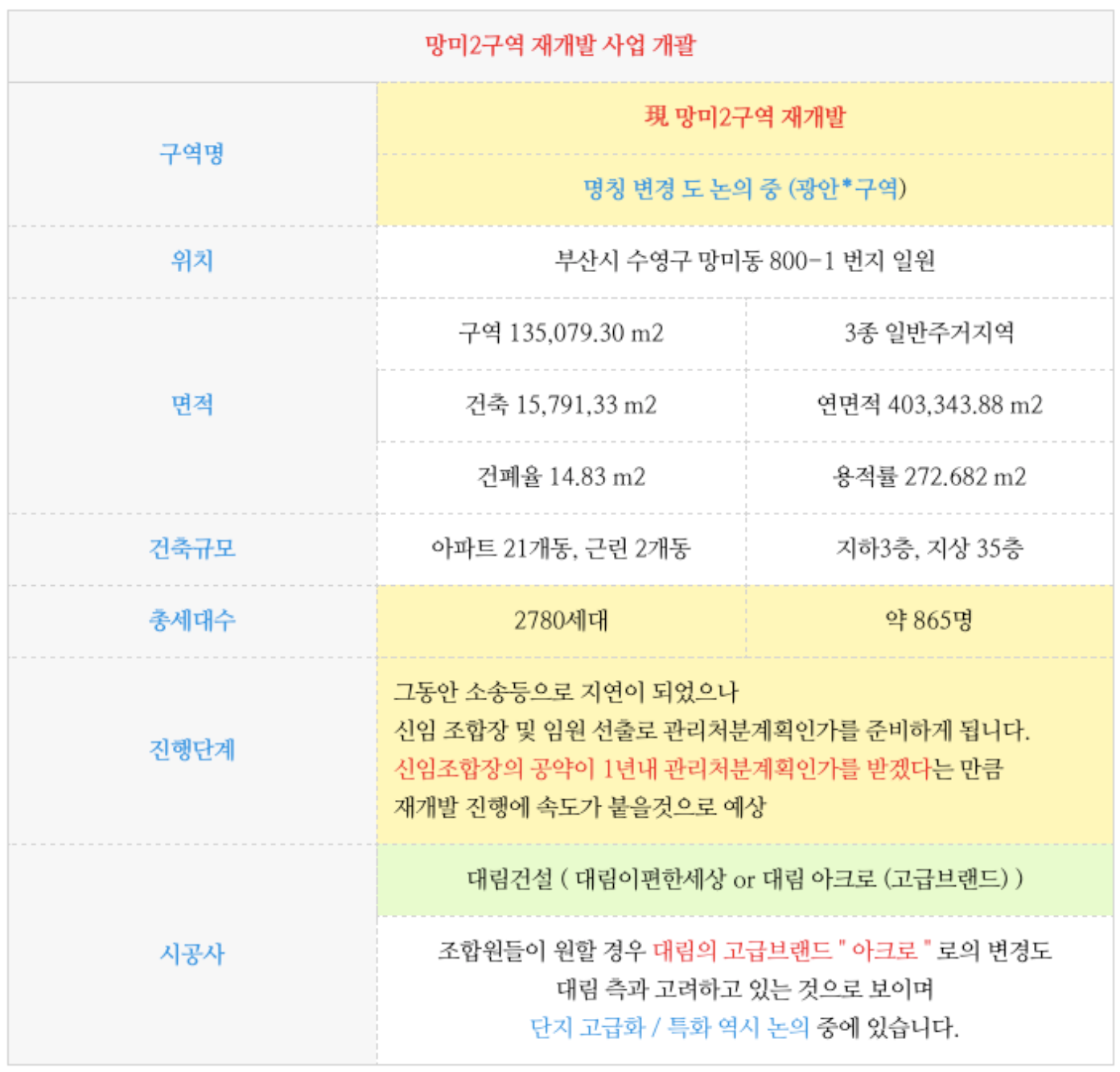 | 망미2구역 재개발 사업 개괄 | | |
|---|---|---|
| 구역명 | 現 망미2구역 재개발 | |
| | 명칭 변경 도 논의 중 (광안*구역) | |
| 위치 | 부산시 수영구 망미동 800-1 번지 일원 | |
| 면적 | 구역 135,079.30 m2 | 3종 일반주거지역 |
| | 건축 15,791,33 m2 | 연면적 403,343.88 m2 |
| | 건폐율 14.83 m2 | 용적률 272.682 m2 |
| 건축규모 | 아파트 21개동, 근린 2개동 | 지하3층, 지상 35층 |
| 총세대수 | 2780세대 | 약 865명 |
| 진행단계 | 그동안 소송등으로 지연이 되었으나 신임 조합장 및 임원 선출로 관리처분계획인가를 준비하게 됩니다. 신임조합장의 공약이 1년내 관리처분계획인가를 받겠다는 만큼 재개발 진행에 속도가 붙을것으로 예상 | |
| 시공사 | 대림건설 ( 대림이편한세상 or 대림 아크로 (고급브랜드) ) | |
| | 조합원들이 원할 경우 대림의 고급브랜드 " 아크로 " 로의 변경도 대림 측과 고려하고 있는 것으로 보이며 단지 고급화 / 특화 역시 논의 중에 있습니다. | |